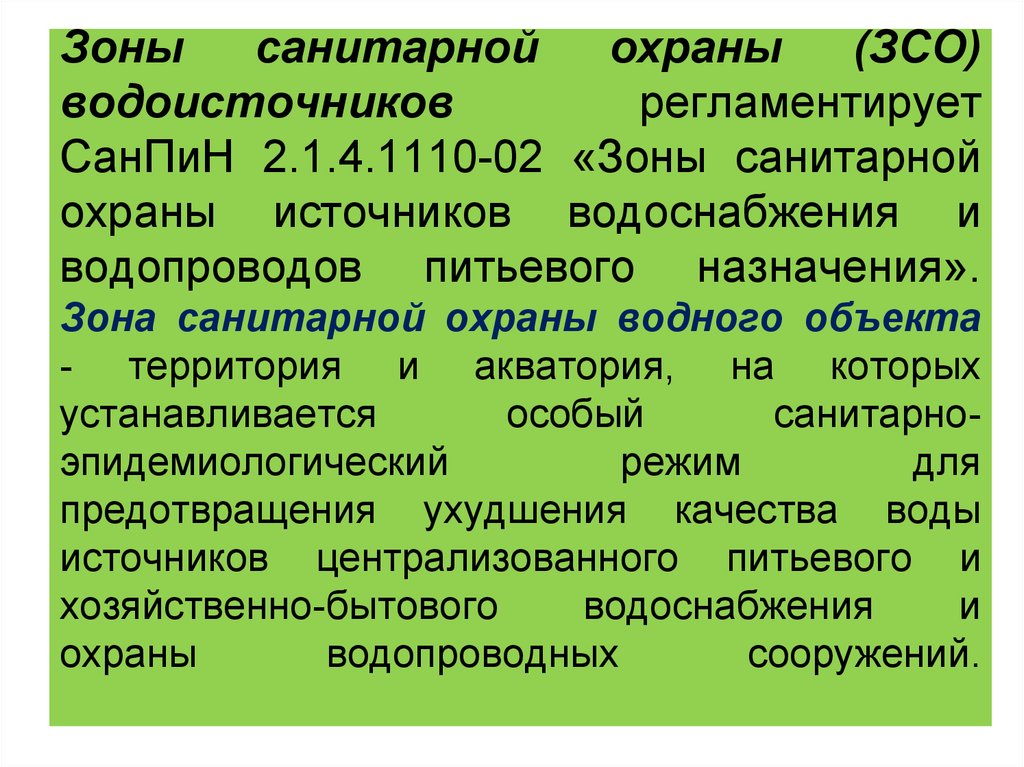 Зоны санитарной охраны (ЗСО) водоисточников регламентирует СанПиН 2.1.4.1110-02 «Зоны санитарной охраны источников водоснабжения и водопроводов питьевого назначения». Зона санитарной охраны водного объекта - территория и акватория, на которых устанавливается особый санитарно-эпидемиологический режим для предотвращения ухудшения качества воды источников централизованного питьевого и хозяйственно-бытового водоснабжения и охраны водопроводных сооружений.